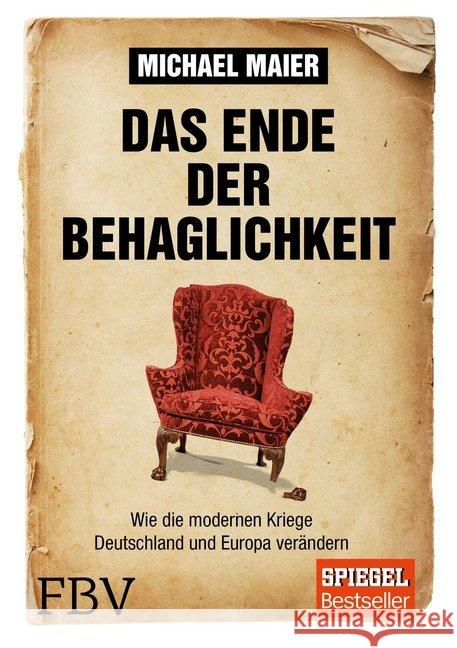 MICHAEL MAIER

DAS ENDE DER BEHAGLICHKEIT

Wie die modernen Kriege Deutschland und Europa verändern

FBV

SPIEGEL Bestseller